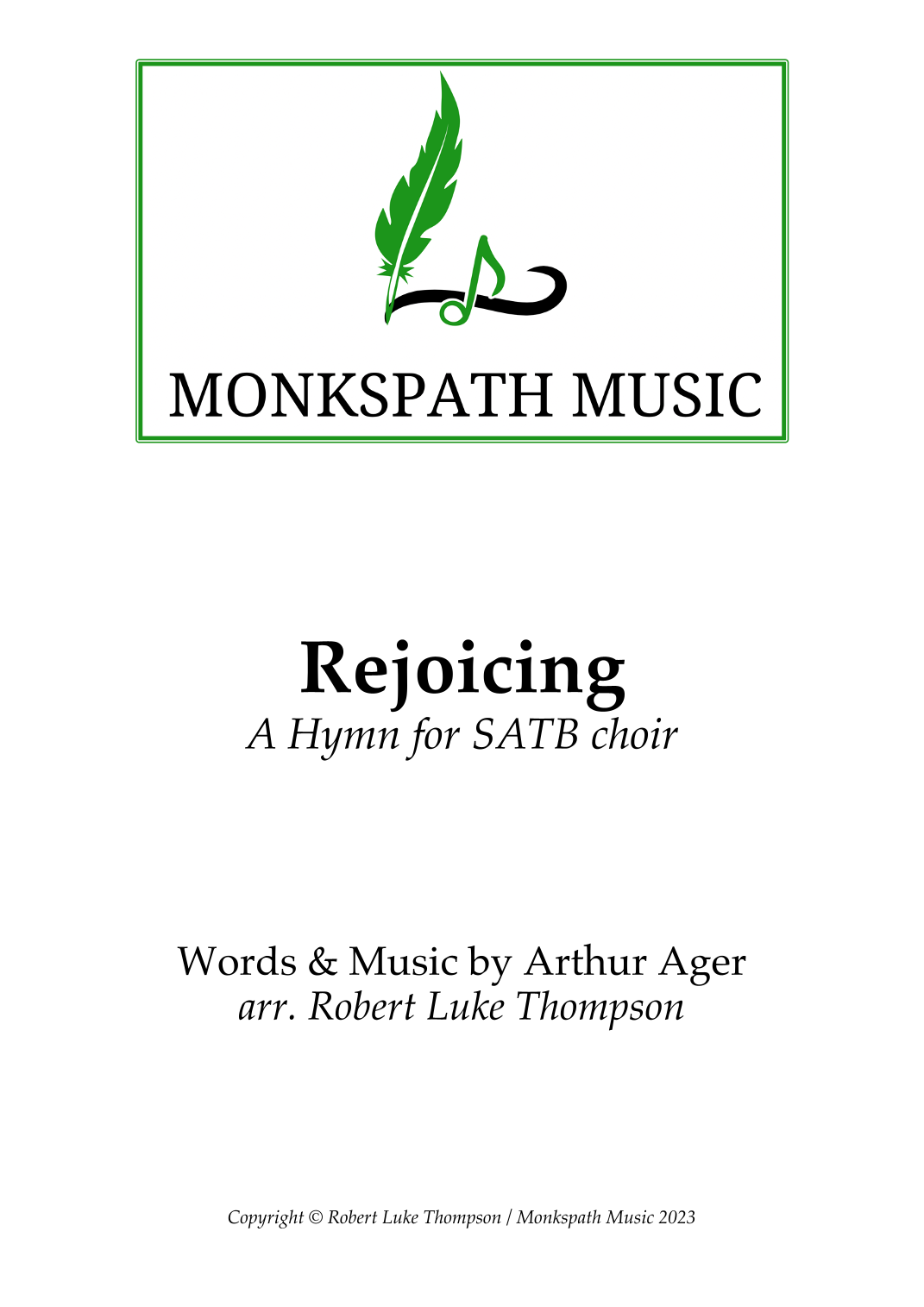 MONKSPATH MUSIC

Rejoicing
A Hymn for SATB choir

Words & Music by Arthur Ager
arr. Robert Luke Thompson

Copyright © Robert Luke Thompson / Monkspath Music 2023